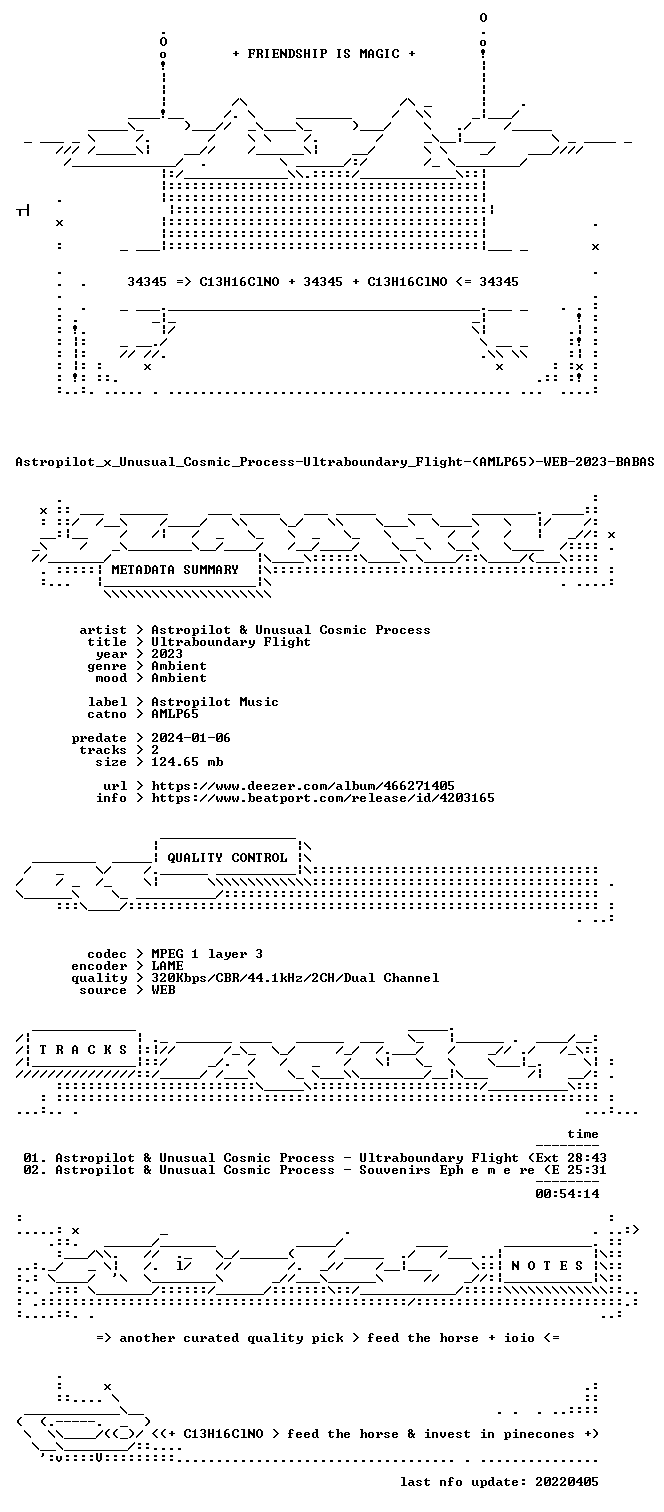 + FRIENDSHIP IS MAGIC +

34345 => C13H16ClNO + 34345 + C13H16ClNO <= 34345

Astropilot_x_Unusual_Cosmic_Process-Ultraboundary_Flight-(AMLP65)-WEB-2023-BABAS

METADATA SUMMARY

artist > Astropilot & Unusual Cosmic Process
title > Ultraboundary Flight
year > 2023
genre > Ambient
mood > Ambient

label > Astropilot Music
catno > AMLP65

predate > 2024-01-06
tracks > 2
size > 124.65 mb

url > https://www.deezer.com/album/466271405
info > https://www.beatport.com/release/id/4203165

QUALITY CONTROL

codec > MPEG 1 layer 3
encoder > LAME
quality > 320Kbps/CBR/44.1kHz/2CH/Dual Channel
source > WEB

T R A C K S

time
01. Astropilot & Unusual Cosmic Process - Ultraboundary Flight (Ext 28:43
02. Astropilot & Unusual Cosmic Process - Souvenirs Eph e m e re (E 25:31
00:54:14

N O T E S

=> another curated quality pick > feed the horse + ioio <=

<(+ C13H16ClNO > feed the horse & invest in pinecones +)

last nfo update: 20220405